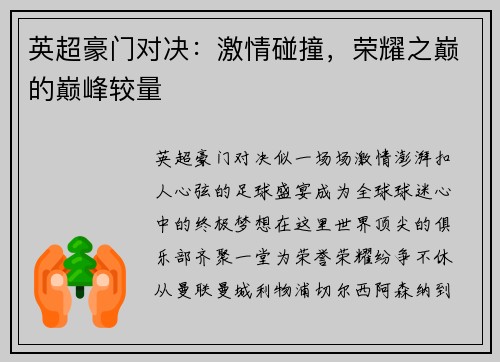 英超豪门对决：激情碰撞，荣耀之巅的巅峰较量

英超豪门对决似一场场激情澎湃扣人心弦的足球盛宴成为全球球迷心中的终极梦想在这里世界顶尖的俱乐部齐聚一堂为荣誉荣耀纷争不休从曼联曼城利物浦切尔西阿森纳到